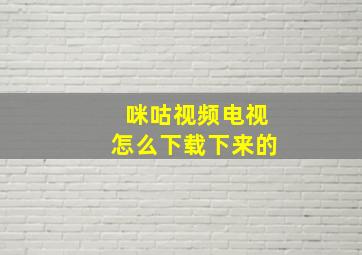 咪咕视频电视
怎么下载下来的